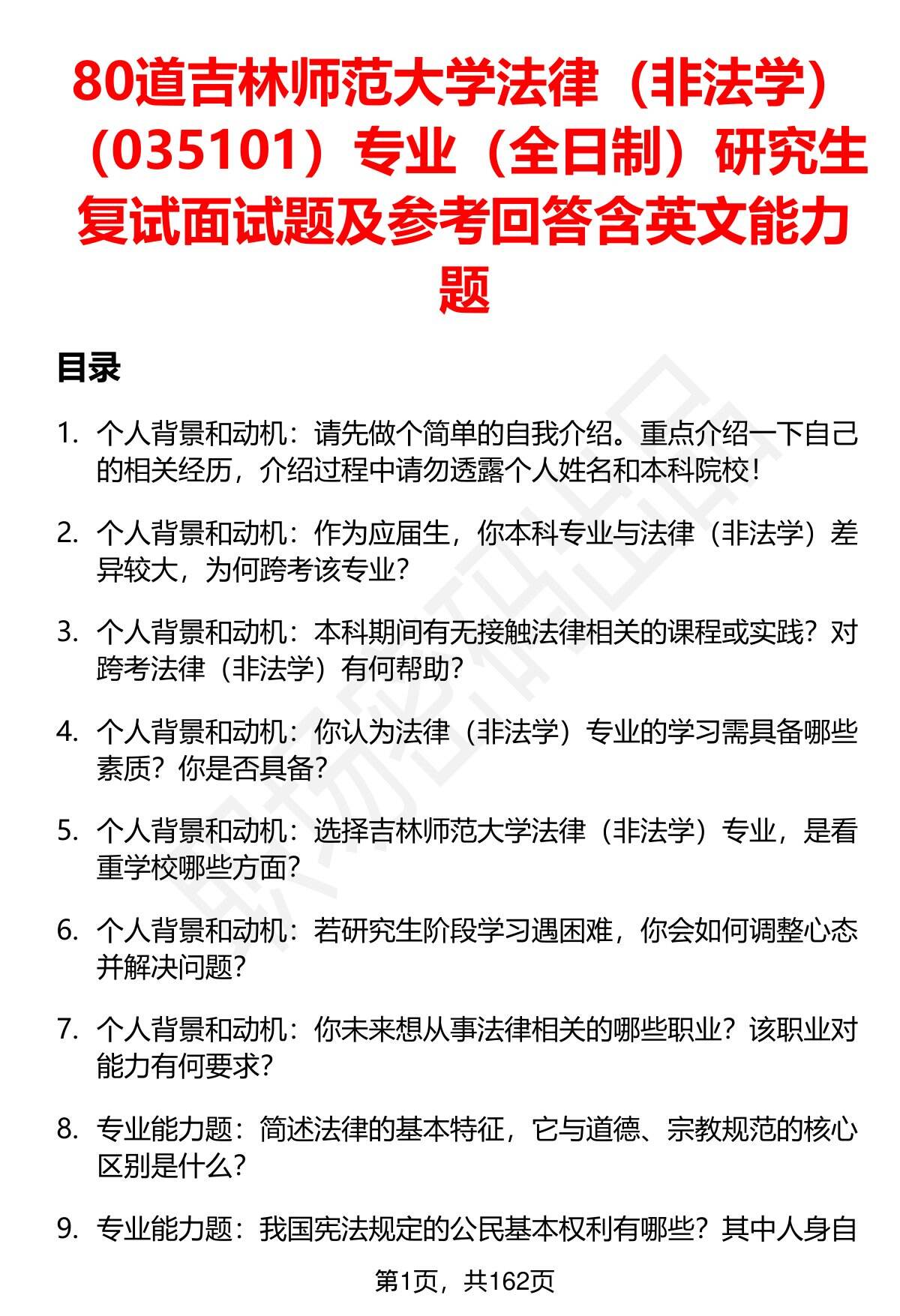 80道吉林师范大学法律（非法学）（035101）专业（全日制）研究生复试面试题及参考回答含英文能力题

目录

1. 个人背景和动机：请先做个简单的自我介绍。重点介绍一下自己的相关经历，介绍过程中请勿透露个人姓名和本科院校！

2. 个人背景和动机：作为应届生，你本科专业与法律（非法学）差异较大，为何跨考该专业？

3. 个人背景和动机：本科期间有无接触法律相关的课程或实践？对跨考法律（非法学）有何帮助？

4. 个人背景和动机：你认为法律（非法学）专业的学习需具备哪些素质？你是否具备？

5. 个人背景和动机：选择吉林师范大学法律（非法学）专业，是看重学校哪些方面？

6. 个人背景和动机：若研究生阶段学习遇困难，你会如何调整心态并解决问题？

7. 个人背景和动机：你未来想从事法律相关的哪些职业？该职业对能力有何要求？

8. 专业能力题：简述法律的基本特征，它与道德、宗教规范的核心区别是什么？

9. 专业能力题：我国宪法规定的公民基本权利有哪些？其中人身自

第1页，共162页